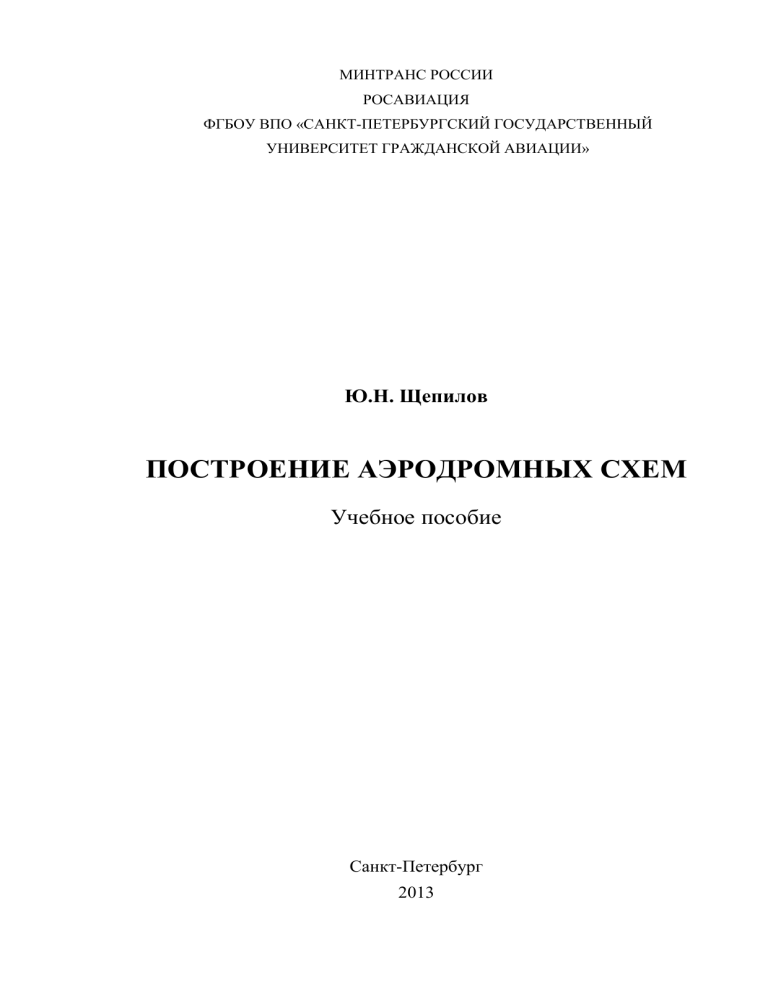 МИНТРАНС РОССИИ
РОСАВИАЦИЯ
ФГБОУ ВПО «САНКТ-ПЕТЕРБУРГСКИЙ ГОСУДАРСТВЕННЫЙ
УНИВЕРСИТЕТ ГРАЖДАНСКОЙ АВИАЦИИ»

Ю.Н. Щепилов

ПОСТРОЕНИЕ АЭРОДРОМНЫХ СХЕМ

Учебное пособие

Санкт-Петербург
2013